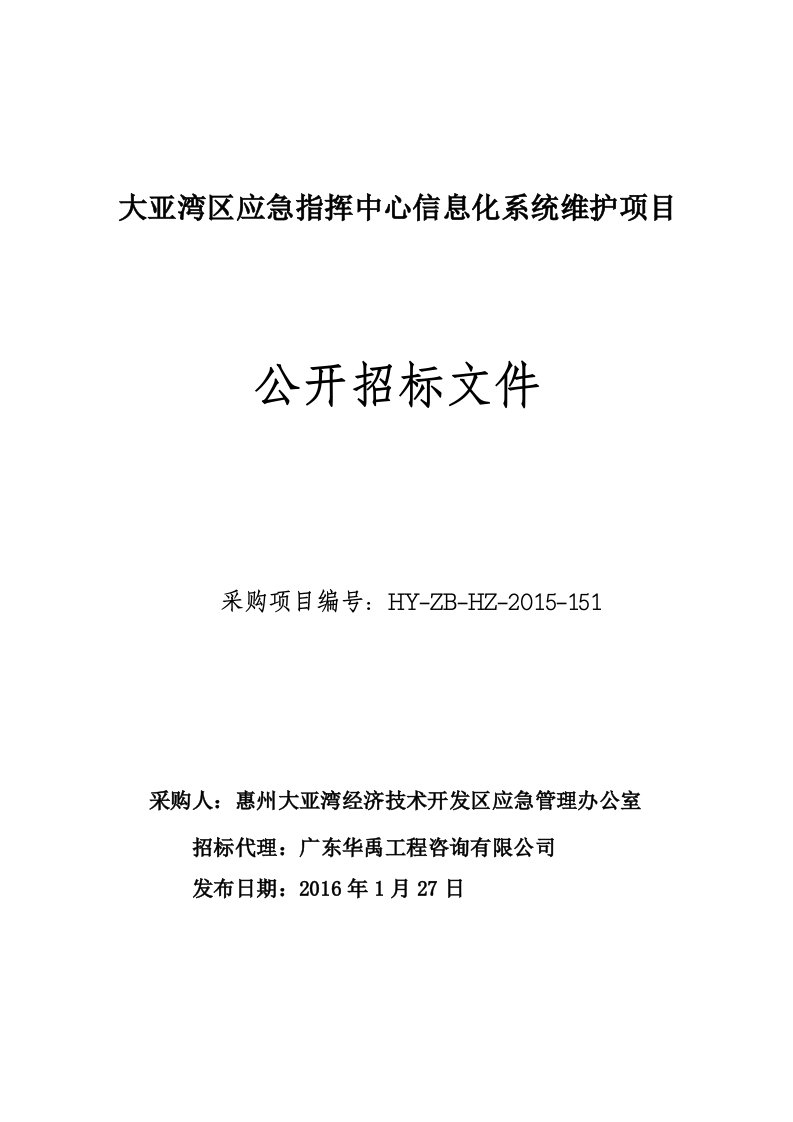 大亚湾区应急指挥中心信息化系统维护项目

公开招标文件

采购项目编号：HY-ZB-HZ-2015-151

采购人：惠州大亚湾经济技术开发区应急管理办公室

招标代理：广东华禹工程咨询有限公司

发布日期：2016 年 1 月 27 日